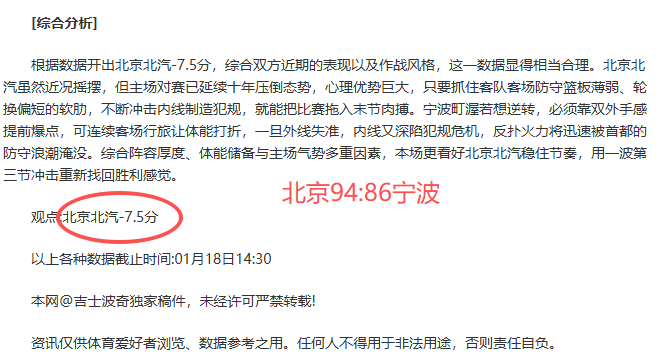 [综合分析]

根据数据开出北京北汽-7.5分，综合双方近期的表现以及作战风格，这一数据显得相当合理。北京北汽虽然近况摇摆，但主场对赛已延续十年压倒态势，心理优势巨大，只要抓住客队客场防守篮板薄弱、轮换偏短的软肋，不断冲击内线制造犯规，就能把比赛拖入末节肉搏。宁波町渥若想逆转，必须靠双外手感提前爆点，可连续客场行旅让体能打折，一旦外线失准，内线又深陷犯规危机，反扑火力将迅速被首都的防守浪潮淹没。综合阵容厚度、体能储备与主场气势多重因素，本场更看好北京北汽稳住节奏，用一波第三节冲击重新找回胜利感觉。

北京94:86宁波

观点:北京北汽-7.5分

以上各种数据截止时间:01月18日14:30

本网@吉士波奇独家稿件，未经许可严禁转载!

资讯仅供体育爱好者浏览、数据参考之用。任何人不得用于非法用途，否则责任自负。